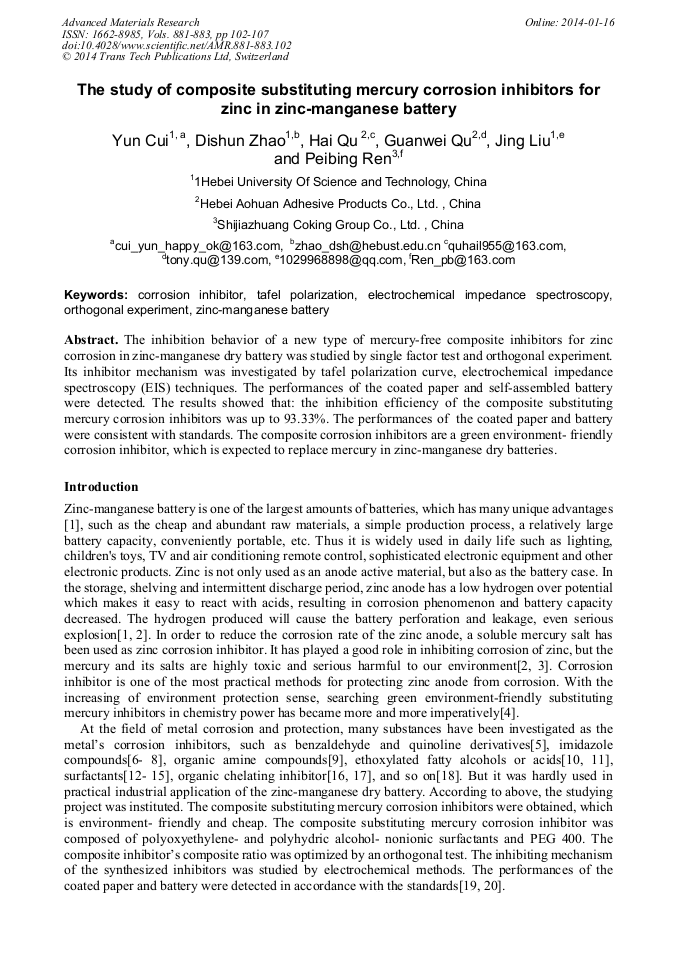 Advanced Materials Research
ISSN: 1662-8985, Vols. 881-883, pp 102-107
doi:10.4028/www.scientific.net/AMR.881-883.102
© 2014 Trans Tech Publications Ltd, Switzerland

Online: 2014-01-16

The study of composite substituting mercury corrosion inhibitors for zinc in zinc-manganese battery

Yun Cui$^{1, a}$, Dishun Zhao$^{1,b}$, Hai Qu $^{2,c}$, Guanwei Qu$^{2,d}$, Jing Liu$^{1,e}$ and Peibing Ren$^{3,f}$

$^{1}$1Hebei University Of Science and Technology, China

$^{2}$Hebei Aohuan Adhesive Products Co., Ltd. , China

$^{3}$Shijiazhuang Coking Group Co., Ltd. , China

$^{a}$cui_yun_happy_ok@163.com, $^{b}$zhao_dsh@hebust.edu.cn $^{c}$quhail955@163.com, $^{d}$tony.qu@139.com, $^{e}$1029968898@qq.com, $^{f}$Ren_pb@163.com

Keywords: corrosion inhibitor, tafel polarization, electrochemical impedance spectroscopy, orthogonal experiment, zinc-manganese battery

Abstract. The inhibition behavior of a new type of mercury-free composite inhibitors for zinc corrosion in zinc-manganese dry battery was studied by single factor test and orthogonal experiment. Its inhibitor mechanism was investigated by tafel polarization curve, electrochemical impedance spectroscopy (EIS) techniques. The performances of the coated paper and self-assembled battery were detected. The results showed that: the inhibition efficiency of the composite substituting mercury corrosion inhibitors was up to 93.33%. The performances of the coated paper and battery were consistent with standards. The composite corrosion inhibitors are a green environment- friendly corrosion inhibitor, which is expected to replace mercury in zinc-manganese dry batteries.

Introduction

Zinc-manganese battery is one of the largest amounts of batteries, which has many unique advantages [1], such as the cheap and abundant raw materials, a simple production process, a relatively large battery capacity, conveniently portable, etc. Thus it is widely used in daily life such as lighting, children's toys, TV and air conditioning remote control, sophisticated electronic equipment and other electronic products. Zinc is not only used as an anode active material, but also as the battery case. In the storage, shelving and intermittent discharge period, zinc anode has a low hydrogen over potential which makes it easy to react with acids, resulting in corrosion phenomenon and battery capacity decreased. The hydrogen produced will cause the battery perforation and leakage, even serious explosion[1, 2]. In order to reduce the corrosion rate of the zinc anode, a soluble mercury salt has been used as zinc corrosion inhibitor. It has played a good role in inhibiting corrosion of zinc, but the mercury and its salts are highly toxic and serious harmful to our environment[2, 3]. Corrosion inhibitor is one of the most practical methods for protecting zinc anode from corrosion. With the increasing of environment protection sense, searching green environment-friendly substituting mercury inhibitors in chemistry power has became more and more imperatively[4].

At the field of metal corrosion and protection, many substances have been investigated as the metal's corrosion inhibitors, such as benzaldehyde and quinoline derivatives[5], imidazole compounds[6- 8], organic amine compounds[9], ethoxylated fatty alcohols or acids[10, 11], surfactants[12- 15], organic chelating inhibitor[16, 17], and so on[18]. But it was hardly used in practical industrial application of the zinc-manganese dry battery. According to above, the studying project was instituted. The composite substituting mercury corrosion inhibitors were obtained, which is environment- friendly and cheap. The composite substituting mercury corrosion inhibitor was composed of polyoxyethylene- and polyhydric alcohol- nonionic surfactants and PEG 400. The composite inhibitor's composite ratio was optimized by an orthogonal test. The inhibiting mechanism of the synthesized inhibitors was studied by electrochemical methods. The performances of the coated paper and battery were detected in accordance with the standards[19, 20].